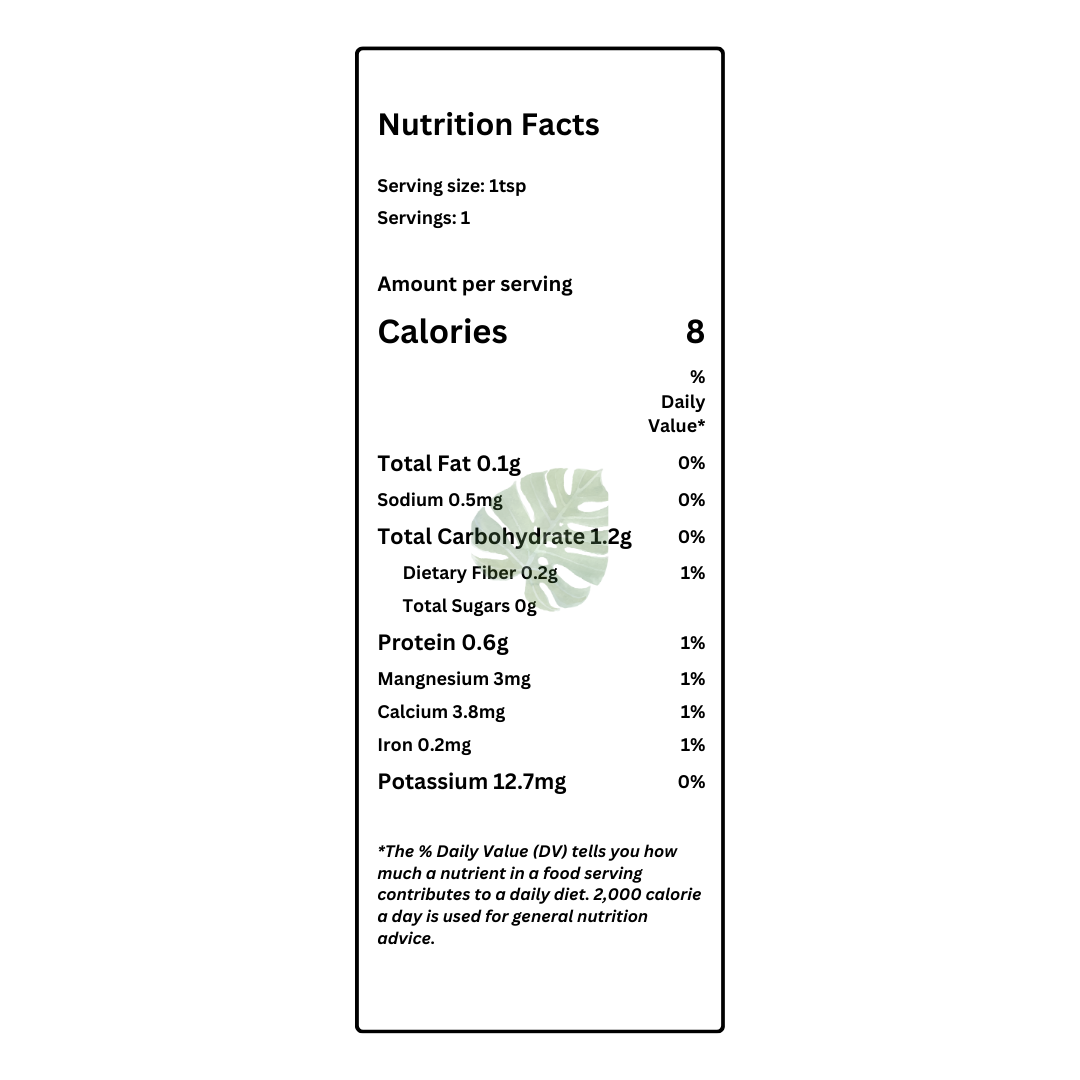 Nutrition Facts

Serving size: 1tsp
Servings: 1

Amount per serving

| Calories | 8 |
|---|---|
| | % Daily Value* |
| Total Fat 0.1g | 0% |
| Sodium 0.5mg | 0% |
| Total Carbohydrate 1.2g | 0% |
| Dietary Fiber 0.2g | 1% |
| Total Sugars 0g | |
| Protein 0.6g | 1% |
| Mangnesium 3mg | 1% |
| Calcium 3.8mg | 1% |
| Iron 0.2mg | 1% |
| Potassium 12.7mg | 0% |

*The % Daily Value (DV) tells you how much a nutrient in a food serving contributes to a daily diet. 2,000 calorie a day is used for general nutrition advice.